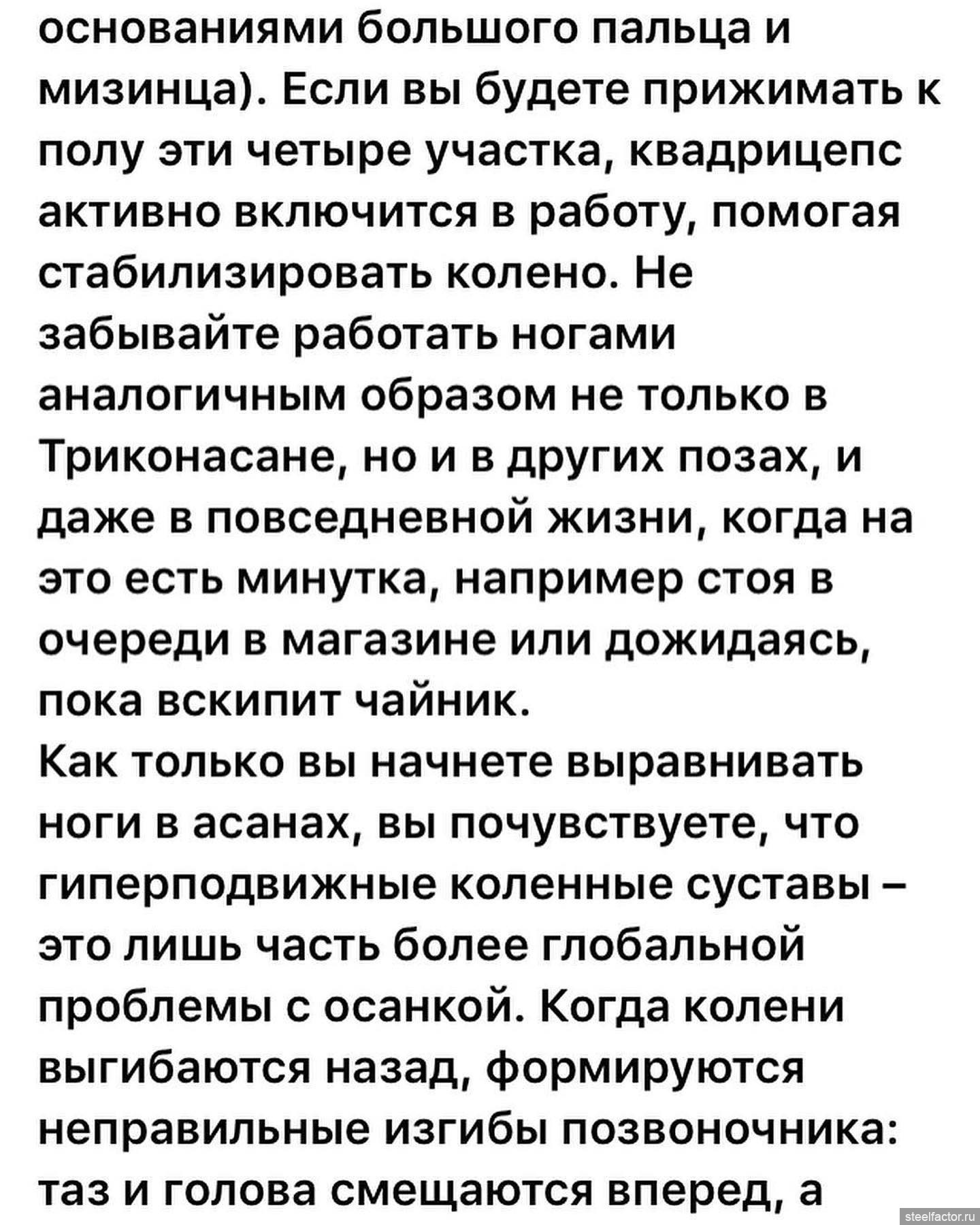 основаниями большого пальца и мизинца). Если вы будете прижимать к полу эти четыре участка, квадрицепс активно включится в работу, помогая стабилизировать колено. Не забывайте работать ногами аналогичным образом не только в Триконасане, но и в других позах, и даже в повседневной жизни, когда на это есть минутка, например стоя в очереди в магазине или дожидаясь, пока вскипит чайник.
Как только вы начнете выравнивать ноги в асанах, вы почувствуете, что гиперподвижные коленные суставы – это лишь часть более глобальной проблемы с осанкой. Когда колени выгибаются назад, формируются неправильные изгибы позвоночника: таз и голова смещаются вперед, а

steelfactor.ru